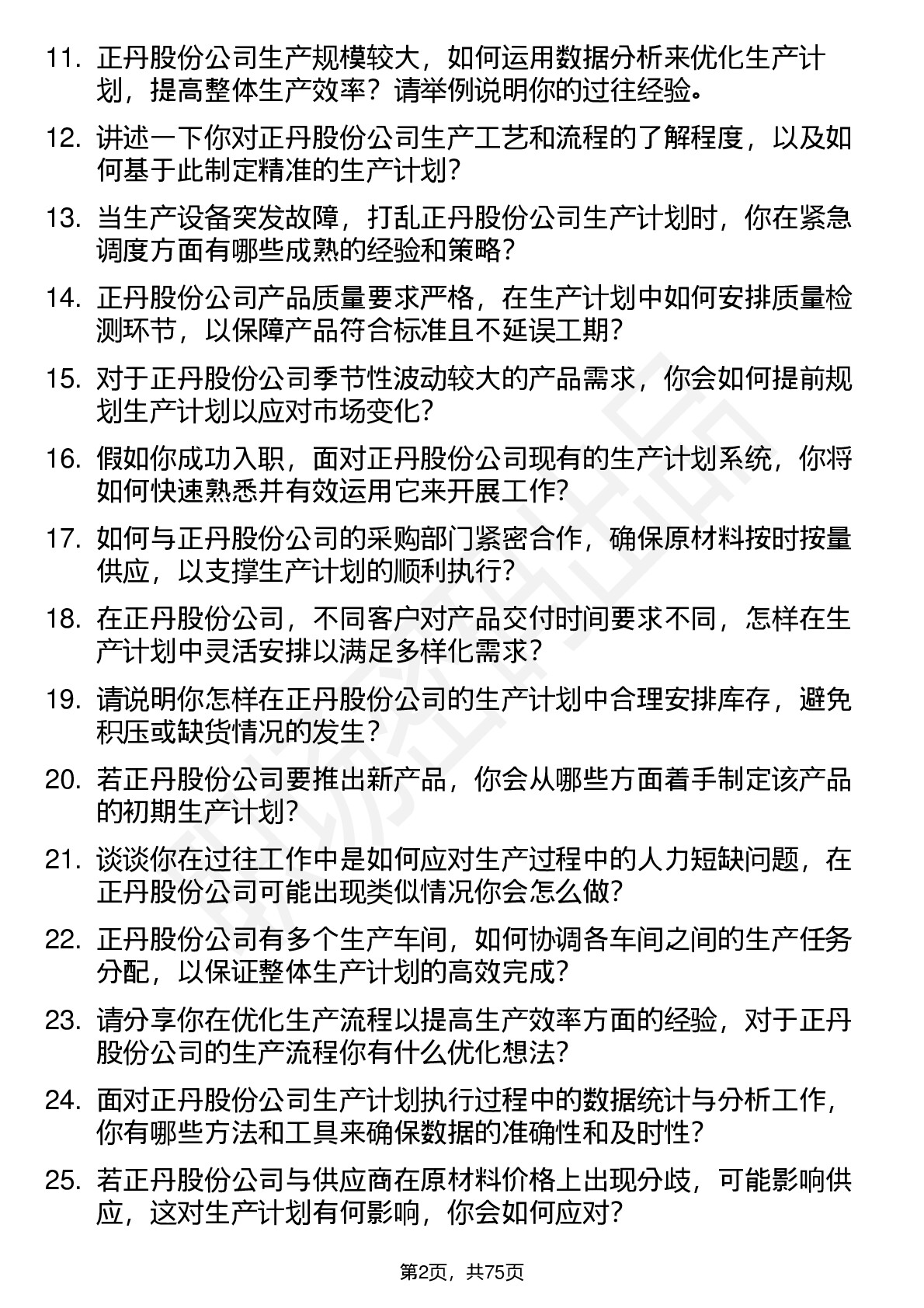 11. 正丹股份公司生产规模较大，如何运用数据分析来优化生产计划，提高整体生产效率？请举例说明你的过往经验。

12. 讲述一下你对正丹股份公司生产工艺和流程的了解程度，以及如何基于此制定精准的生产计划？

13. 当生产设备突发故障，打乱正丹股份公司生产计划时，你在紧急调度方面有哪些成熟的经验和策略？

14. 正丹股份公司产品质量要求严格，在生产计划中如何安排质量检测环节，以保障产品符合标准且不延误工期？

15. 对于正丹股份公司季节性波动较大的产品需求，你会如何提前规划生产计划以应对市场变化？

16. 假如你成功入职，面对正丹股份公司现有的生产计划系统，你将如何快速熟悉并有效运用它来开展工作？

17. 如何与正丹股份公司的采购部门紧密合作，确保原材料按时按量供应，以支撑生产计划的顺利执行？

18. 在正丹股份公司，不同客户对产品交付时间要求不同，怎样在生产计划中灵活安排以满足多样化需求？

19. 请说明你怎样在正丹股份公司的生产计划中合理安排库存，避免积压或缺货情况的发生？

20. 若正丹股份公司要推出新产品，你会从哪些方面着手制定该产品的初期生产计划？

21. 谈谈你在过往工作中是如何应对生产过程中的人力短缺问题，在正丹股份公司可能出现类似情况你会怎么做？

22. 正丹股份公司有多个生产车间，如何协调各车间之间的生产任务分配，以保证整体生产计划的高效完成？

23. 请分享你在优化生产流程以提高生产效率方面的经验，对于正丹股份公司的生产流程你有什么优化想法？

24. 面对正丹股份公司生产计划执行过程中的数据统计与分析工作，你有哪些方法和工具来确保数据的准确性和及时性？

25. 若正丹股份公司与供应商在原材料价格上出现分歧，可能影响供应，这对生产计划有何影响，你会如何应对？

第2页，共75页